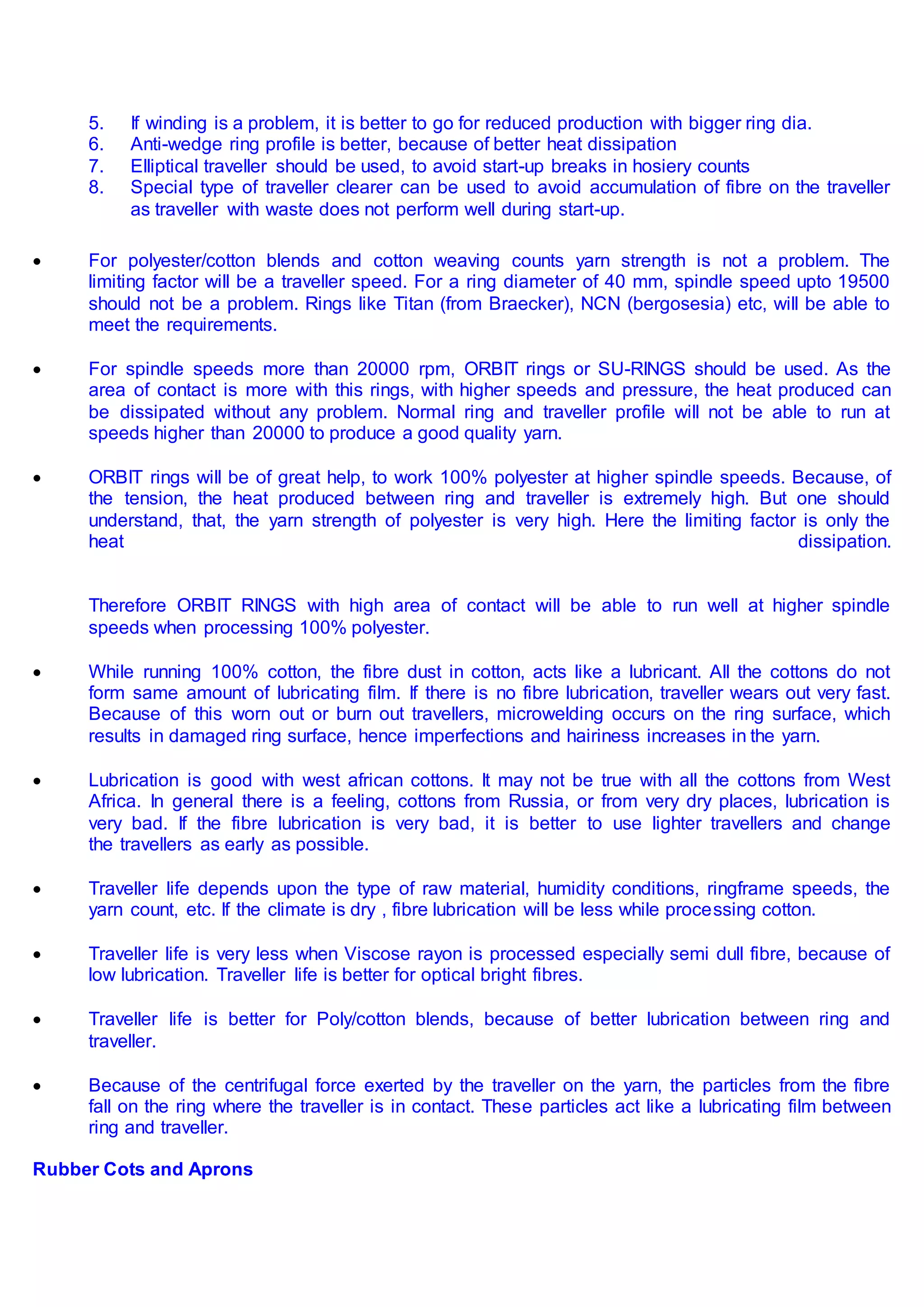 5. If winding is a problem, it is better to go for reduced production with bigger ring dia.
6. Anti-wedge ring profile is better, because of better heat dissipation
7. Elliptical traveller should be used, to avoid start-up breaks in hosiery counts
8. Special type of traveller clearer can be used to avoid accumulation of fibre on the traveller as traveller with waste does not perform well during start-up.

• For polyester/cotton blends and cotton weaving counts yarn strength is not a problem. The limiting factor will be a traveller speed. For a ring diameter of 40 mm, spindle speed upto 19500 should not be a problem. Rings like Titan (from Braecker), NCN (bergosesia) etc, will be able to meet the requirements.

• For spindle speeds more than 20000 rpm, ORBIT rings or SU-RINGS should be used. As the area of contact is more with this rings, with higher speeds and pressure, the heat produced can be dissipated without any problem. Normal ring and traveller profile will not be able to run at speeds higher than 20000 to produce a good quality yarn.

• ORBIT rings will be of great help, to work 100% polyester at higher spindle speeds. Because, of the tension, the heat produced between ring and traveller is extremely high. But one should understand, that, the yarn strength of polyester is very high. Here the limiting factor is only the heat dissipation.

Therefore ORBIT RINGS with high area of contact will be able to run well at higher spindle speeds when processing 100% polyester.

• While running 100% cotton, the fibre dust in cotton, acts like a lubricant. All the cottons do not form same amount of lubricating film. If there is no fibre lubrication, traveller wears out very fast. Because of this worn out or burn out travellers, microwelding occurs on the ring surface, which results in damaged ring surface, hence imperfections and hairiness increases in the yarn.

• Lubrication is good with west african cottons. It may not be true with all the cottons from West Africa. In general there is a feeling, cottons from Russia, or from very dry places, lubrication is very bad. If the fibre lubrication is very bad, it is better to use lighter travellers and change the travellers as early as possible.

• Traveller life depends upon the type of raw material, humidity conditions, ringframe speeds, the yarn count, etc. If the climate is dry , fibre lubrication will be less while processing cotton.

• Traveller life is very less when Viscose rayon is processed especially semi dull fibre, because of low lubrication. Traveller life is better for optical bright fibres.

• Traveller life is better for Poly/cotton blends, because of better lubrication between ring and traveller.

• Because of the centrifugal force exerted by the traveller on the yarn, the particles from the fibre fall on the ring where the traveller is in contact. These particles act like a lubricating film between ring and traveller.

Rubber Cots and Aprons